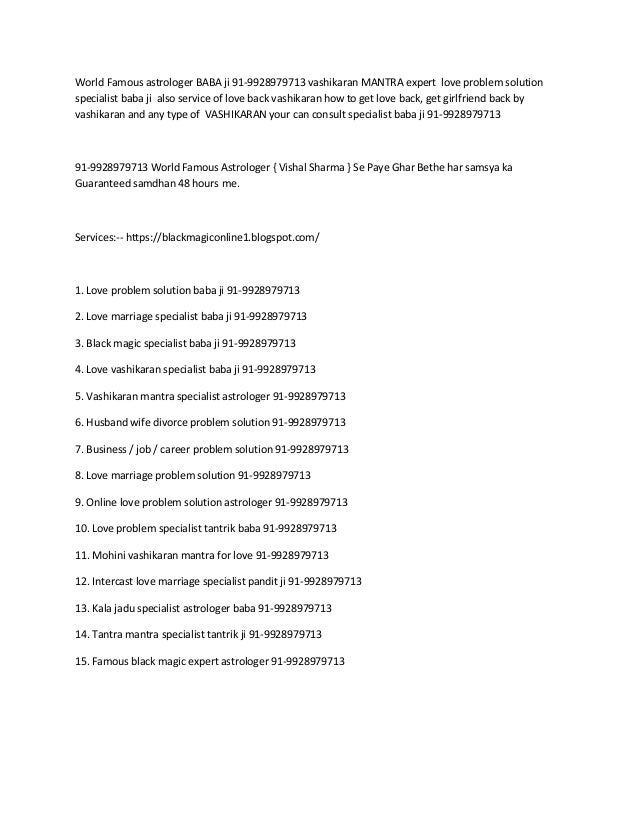 World Famous astrologer BABA ji 91-9928979713 vashikaran MANTRA expert love problem solution specialist baba ji also service of love back vashikaran how to get love back, get girlfriend back by vashikaran and any type of VASHIKARAN your can consult specialist baba ji 91-9928979713

91-9928979713 World Famous Astrologer { Vishal Sharma } Se Paye Ghar Bethe har samsya ka Guaranteed samdhan 48 hours me.

Services:-- https://blackmagiconline1.blogspot.com/

1. Love problem solution baba ji 91-9928979713

2. Love marriage specialist baba ji 91-9928979713

3. Black magic specialist baba ji 91-9928979713

4. Love vashikaran specialist baba ji 91-9928979713

5. Vashikaran mantra specialist astrologer 91-9928979713

6. Husband wife divorce problem solution 91-9928979713

7. Business / job / career problem solution 91-9928979713

8. Love marriage problem solution 91-9928979713

9. Online love problem solution astrologer 91-9928979713

10. Love problem specialist tantrik baba 91-9928979713

11. Mohini vashikaran mantra for love 91-9928979713

12. Intercast love marriage specialist pandit ji 91-9928979713

13. Kala jadu specialist astrologer baba 91-9928979713

14. Tantra mantra specialist tantrik ji 91-9928979713

15. Famous black magic expert astrologer 91-9928979713